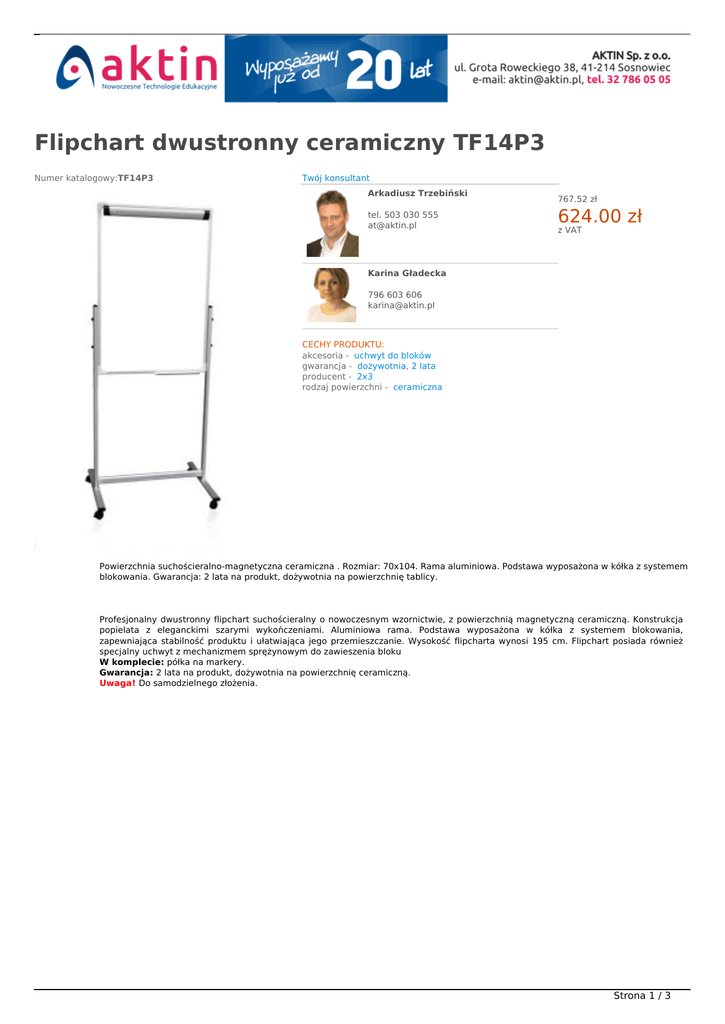 aktin
Nowoczesne Technologie Edukacyjne

Wyposażamy już od 20 lat

AKTIN Sp. z o.o.
ul. Grota Roweckiego 38, 41-214 Sosnowiec
e-mail: aktin@aktin.pl, tel. 32 786 05 05

Flipchart dwustronny ceramiczny TF14P3

Numer katalogowy:TF14P3

Twój konsultant

Arkadiusz Trzebiński

tel. 503 030 555
at@aktin.pl

Karina Gładecka

796 603 606
karina@aktin.pl

767.52 zł
624.00 zł
z VAT

CECHY PRODUKTU:
akcesoria - uchwyt do bloków
gwarancja - dożywotnia, 2 lata
producent - 2x3
rodzaj powierzchni - ceramiczna

Powierzchnia suchościeralno-magnetyczna ceramiczna . Rozmiar: 70x104. Rama aluminiowa. Podstawa wyposażona w kółka z systemem blokowania. Gwarancja: 2 lata na produkt, dożywotnia na powierzchnię tablicy.

Profesjonalny dwustronny flipchart suchościeralny o nowoczesnym wzornictwie, z powierzchnią magnetyczną ceramiczną. Konstrukcja popielata z eleganckimi szarymi wykończeniami. Aluminiowa rama. Podstawa wyposażona w kółka z systemem blokowania, zapewniająca stabilność produktu i ułatwiająca jego przemieszczanie. Wysokość flipcharta wynosi 195 cm. Flipchart posiada również specjalny uchwyt z mechanizmem sprężynowym do zawieszenia bloku
W komplecie: półka na markery.
Gwarancja: 2 lata na produkt, dożywotnia na powierzchnię ceramiczną.
Uwaga! Do samodzielnego złożenia.

Strona 1 / 3